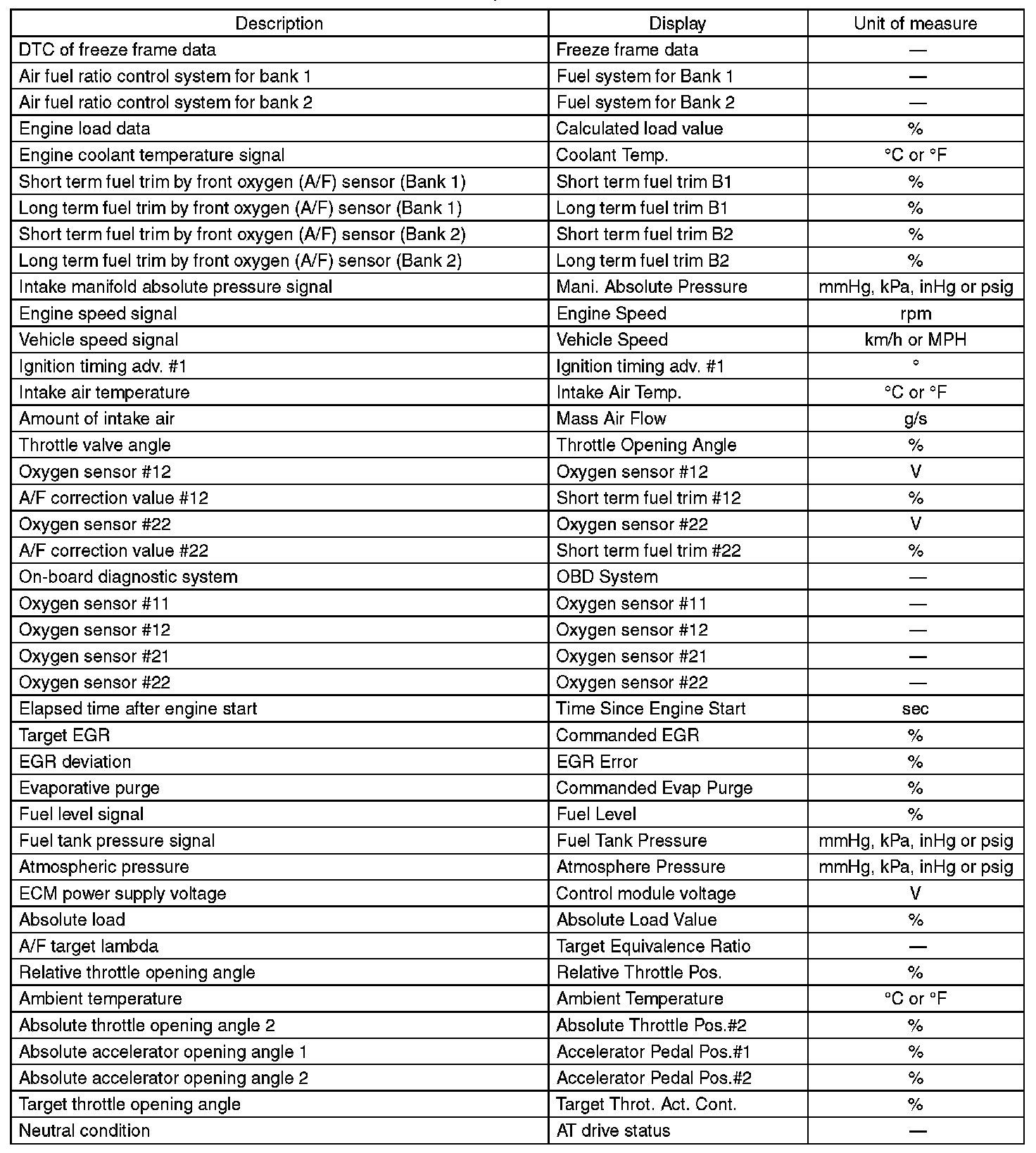 | Description | Display | Unit of measure |
|---|---|---|
| DTC of freeze frame data | Freeze frame data | — |
| Air fuel ratio control system for bank 1 | Fuel system for Bank 1 | — |
| Air fuel ratio control system for bank 2 | Fuel system for Bank 2 | — |
| Engine load data | Calculated load value | % |
| Engine coolant temperature signal | Coolant Temp. | °C or °F |
| Short term fuel trim by front oxygen (A/F) sensor (Bank 1) | Short term fuel trim B1 | % |
| Long term fuel trim by front oxygen (A/F) sensor (Bank 1) | Long term fuel trim B1 | % |
| Short term fuel trim by front oxygen (A/F) sensor (Bank 2) | Short term fuel trim B2 | % |
| Long term fuel trim by front oxygen (A/F) sensor (Bank 2) | Long term fuel trim B2 | % |
| Intake manifold absolute pressure signal | Mani. Absolute Pressure | mmHg, kPa, inHg or psig |
| Engine speed signal | Engine Speed | rpm |
| Vehicle speed signal | Vehicle Speed | km/h or MPH |
| Ignition timing adv. #1 | Ignition timing adv. #1 | ° |
| Intake air temperature | Intake Air Temp. | °C or °F |
| Amount of intake air | Mass Air Flow | g/s |
| Throttle valve angle | Throttle Opening Angle | % |
| Oxygen sensor #12 | Oxygen sensor #12 | V |
| A/F correction value #12 | Short term fuel trim #12 | % |
| Oxygen sensor #22 | Oxygen sensor #22 | V |
| A/F correction value #22 | Short term fuel trim #22 | % |
| On-board diagnostic system | OBD System | — |
| Oxygen sensor #11 | Oxygen sensor #11 | — |
| Oxygen sensor #12 | Oxygen sensor #12 | — |
| Oxygen sensor #21 | Oxygen sensor #21 | — |
| Oxygen sensor #22 | Oxygen sensor #22 | — |
| Elapsed time after engine start | Time Since Engine Start | sec |
| Target EGR | Commanded EGR | % |
| EGR deviation | EGR Error | % |
| Evaporative purge | Commanded Evap Purge | % |
| Fuel level signal | Fuel Level | % |
| Fuel tank pressure signal | Fuel Tank Pressure | mmHg, kPa, inHg or psig |
| Atmospheric pressure | Atmosphere Pressure | mmHg, kPa, inHg or psig |
| ECM power supply voltage | Control module voltage | V |
| Absolute load | Absolute Load Value | % |
| A/F target lambda | Target Equivalence Ratio | — |
| Relative throttle opening angle | Relative Throttle Pos. | % |
| Ambient temperature | Ambient Temperature | °C or °F |
| Absolute throttle opening angle 2 | Absolute Throttle Pos.#2 | % |
| Absolute accelerator opening angle 1 | Accelerator Pedal Pos.#1 | % |
| Absolute accelerator opening angle 2 | Accelerator Pedal Pos.#2 | % |
| Target throttle opening angle | Target Throt. Act. Cont. | % |
| Neutral condition | AT drive status | — |